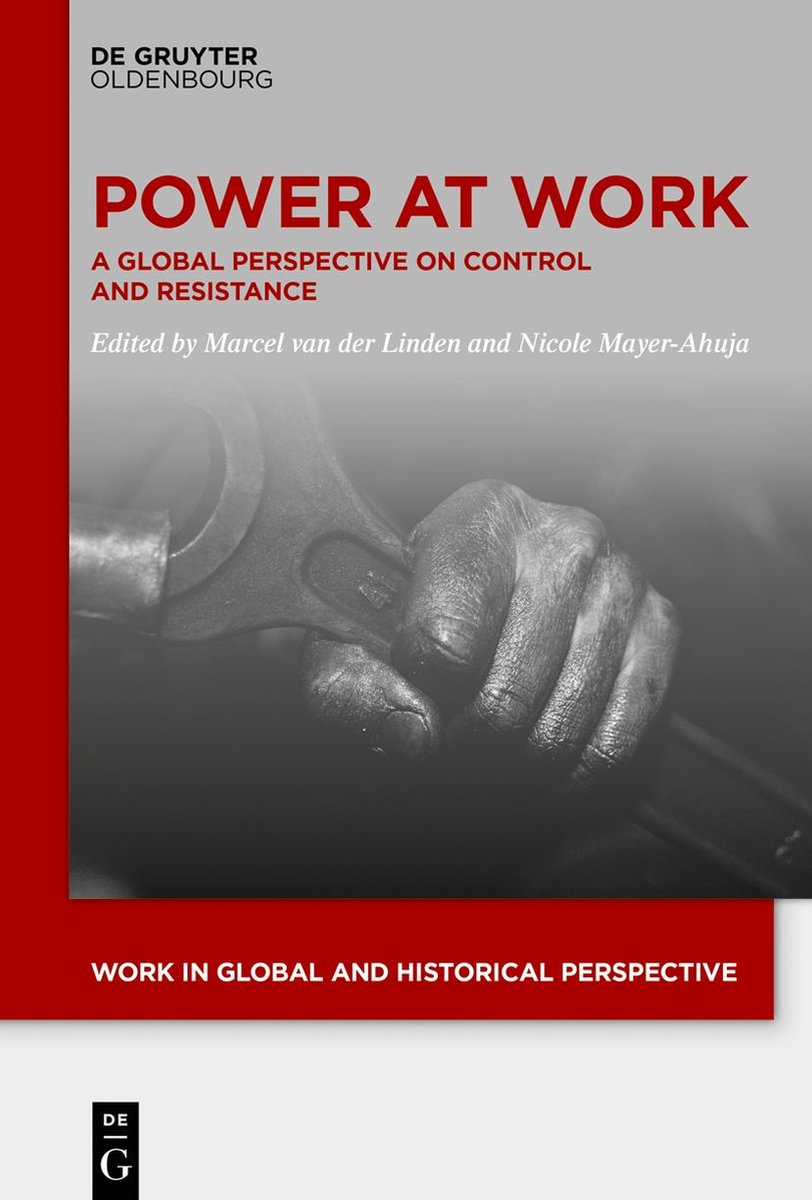 DE GRUYTER
OLDENBOURG

POWER AT WORK

A GLOBAL PERSPECTIVE ON CONTROL AND RESISTANCE

Edited by Marcel van der Linden and Nicole Mayer-Ahuja

WORK IN GLOBAL AND HISTORICAL PERSPECTIVE

DE
G